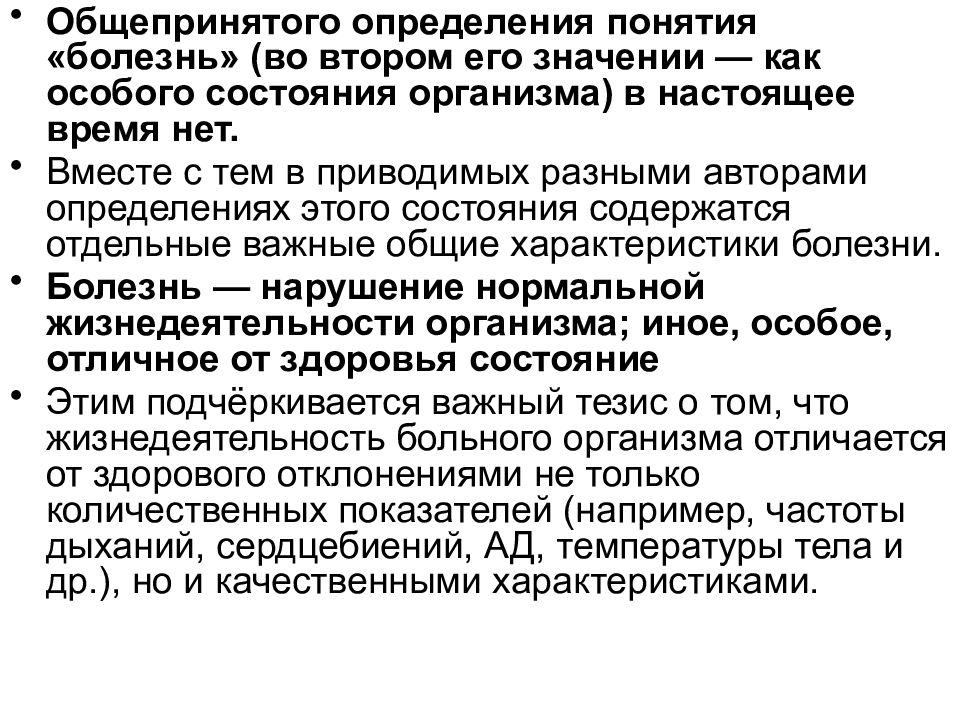 • Общепринятого определения понятия «болезнь» (во втором его значении — как особого состояния организма) в настоящее время нет.

• Вместе с тем в приводимых разными авторами определениях этого состояния содержатся отдельные важные общие характеристики болезни.

• Болезнь — нарушение нормальной жизнедеятельности организма; иное, особое, отличное от здоровья состояние

• Этим подчёркивается важный тезис о том, что жизнедеятельность больного организма отличается от здорового отклонениями не только количественных показателей (например, частоты дыханий, сердцебиений, АД, температуры тела и др.), но и качественными характеристиками.